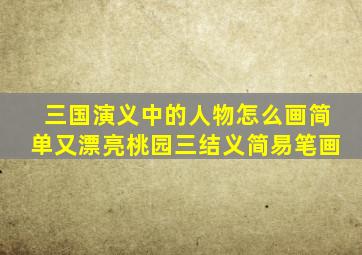 三国演义中的人物怎么画简单又漂亮桃园三结义简易笔画